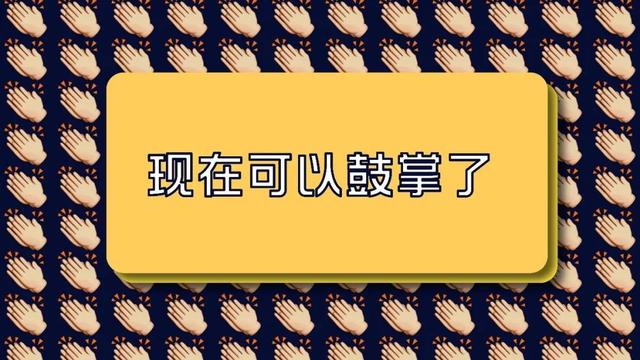 现在可以鼓掌了